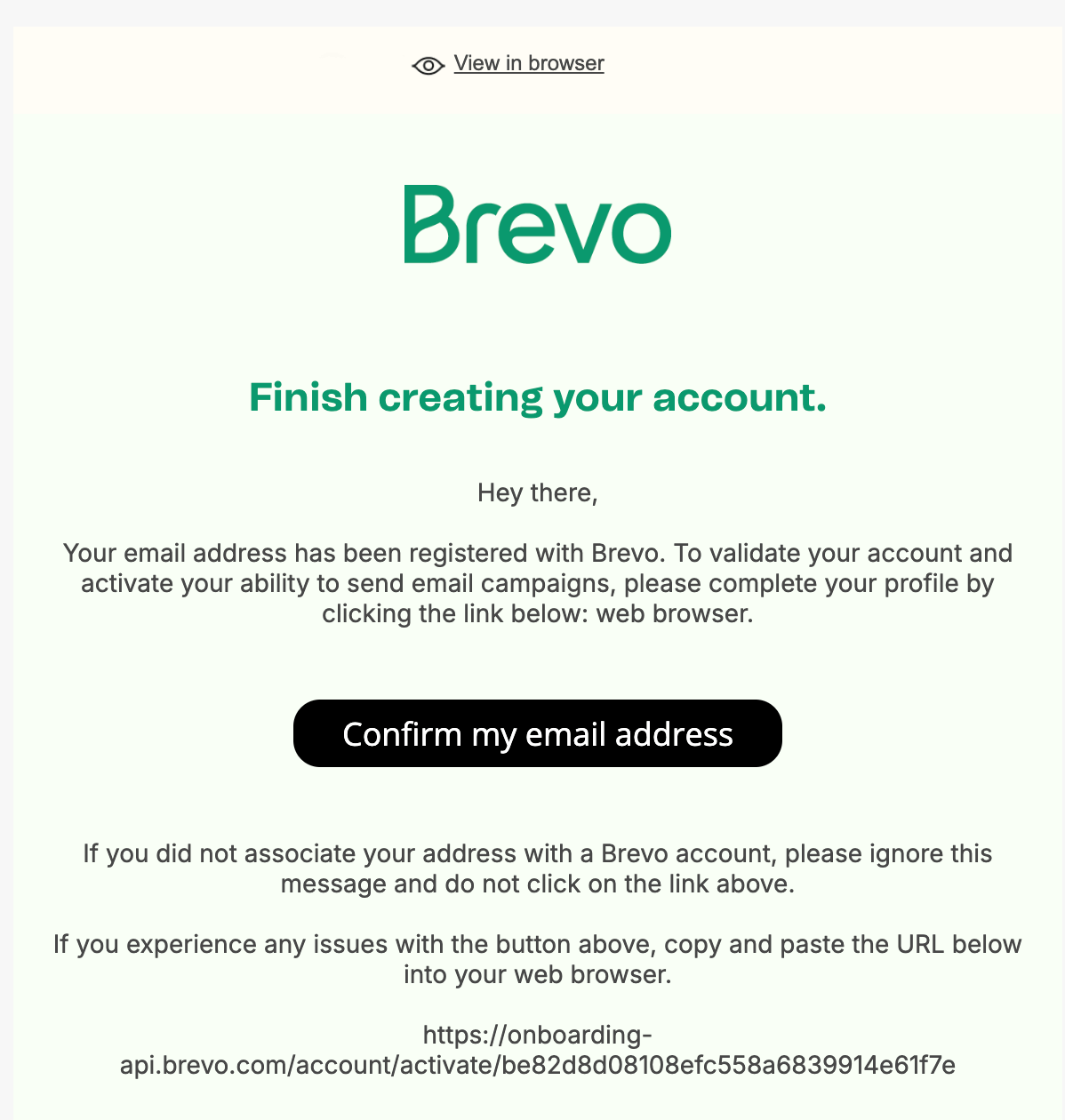 View in browser

Brevo

Finish creating your account.

Hey there,

Your email address has been registered with Brevo. To validate your account and activate your ability to send email campaigns, please complete your profile by clicking the link below: web browser.

Confirm my email address

If you did not associate your address with a Brevo account, please ignore this message and do not click on the link above.

If you experience any issues with the button above, copy and paste the URL below into your web browser.

https://onboarding-api.brevo.com/account/activate/be82d8d08108efc558a6839914e61f7e